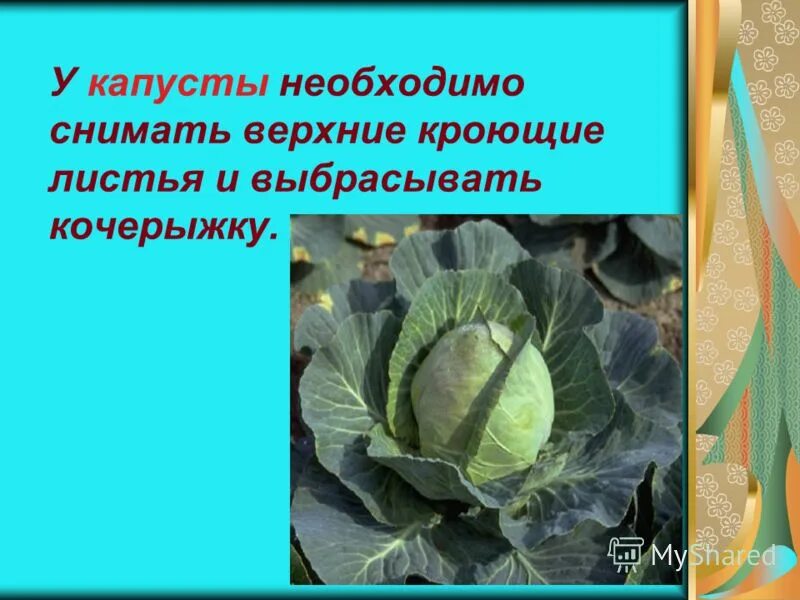 У капусты необходимо снимать верхние кроющие листья и выбрасывать кочерыжку.

MyShared